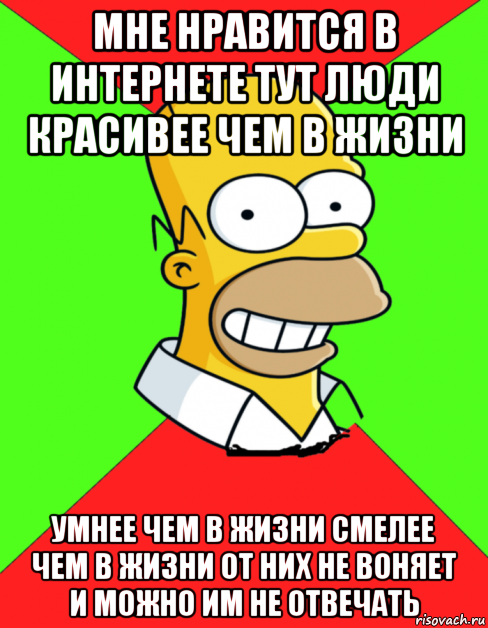 МНЕ НРАВИТСЯ В ИНТЕРНЕТЕ ТУТ ЛЮДИ КРАСИВЕЕ ЧЕМ В ЖИЗНИ

УМНЕЕ ЧЕМ В ЖИЗНИ СМЕЛЕЕ ЧЕМ В ЖИЗНИ ОТ НИХ НЕ ВОНЯЕТ И МОЖНО ИМ НЕ ОТВЕЧАТЬ

risovach.ru